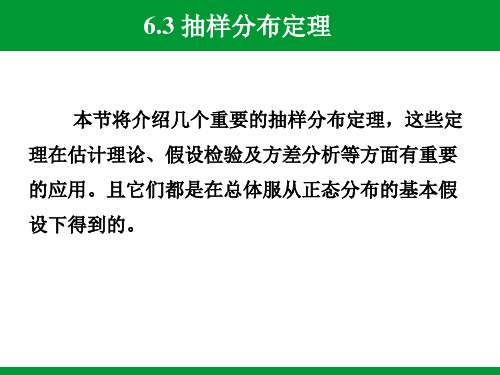 6.3 抽样分布定理

本节将介绍几个重要的抽样分布定理，这些定理在估计理论、假设检验及方差分析等方面有重要的应用。且它们都是在总体服从正态分布的基本假设下得到的。